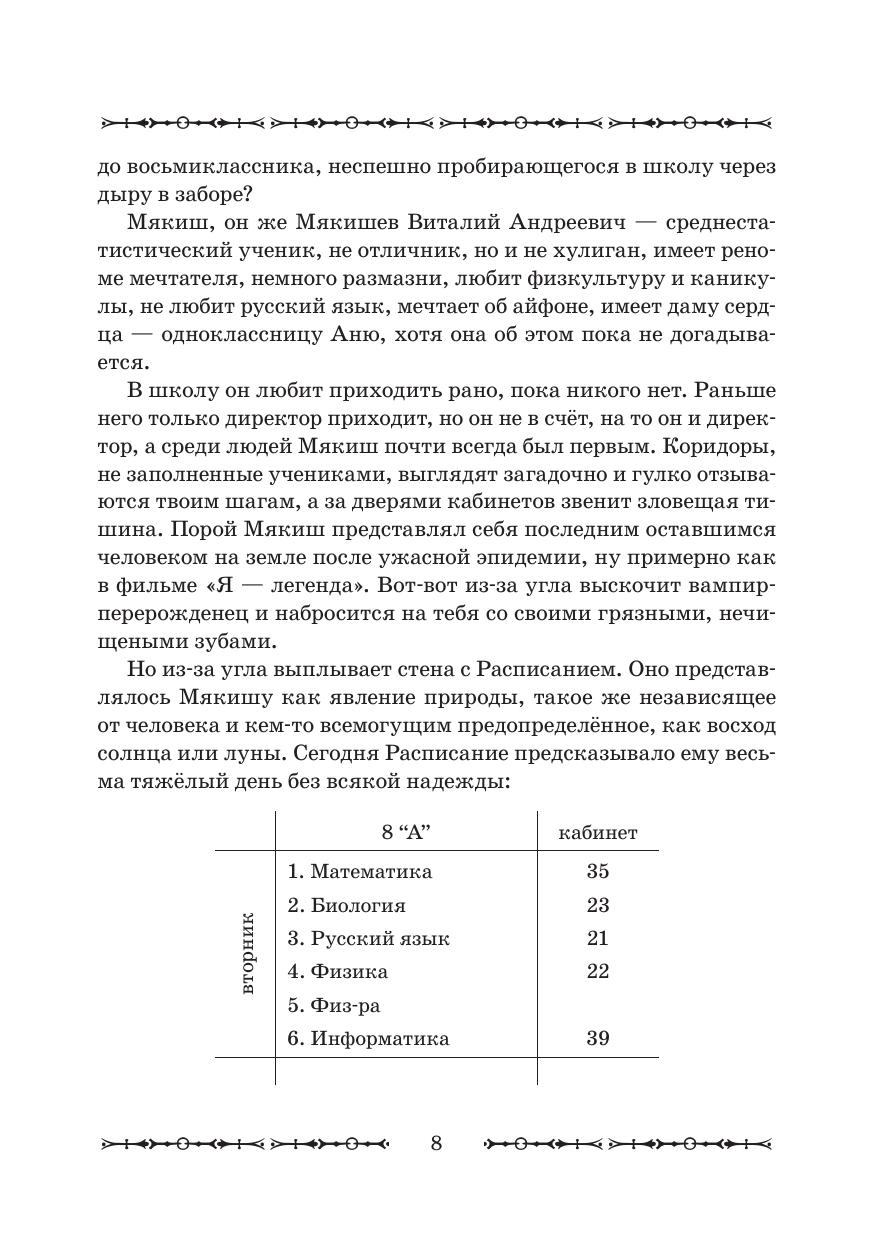 до восьмиклассника, неспешно пробирающегося в школу через дыру в заборе?

Мякиш, он же Мякишев Виталий Андреевич — среднестатистический ученик, не отличник, но и не хулиган, имеет реноме мечтателя, немного размазни, любит физкультуру и каникулы, не любит русский язык, мечтает об айфоне, имеет даму сердца — одноклассницу Аню, хотя она об этом пока не догадывается.

В школу он любит приходить рано, пока никого нет. Раньше него только директор приходит, но он не в счёт, на то он и директор, а среди людей Мякиш почти всегда был первым. Коридоры, не заполненные учениками, выглядят загадочно и гулко отзываются твоим шагам, а за дверями кабинетов звенит зловещая тишина. Порой Мякиш представлял себя последним оставшимся человеком на земле после ужасной эпидемии, ну примерно как в фильме «Я — легенда». Вот-вот из-за угла выскочит вампир-перерожденец и набросится на тебя со своими грязными, нечищеными зубами.

Но из-за угла выплывает стена с Расписанием. Оно представлялось Мякишу как явление природы, такое же независящее от человека и кем-то всемогущим предопределённое, как восход солнца или луны. Сегодня Расписание предсказывало ему весьма тяжёлый день без всякой надежды:

| | 8 “А” | кабинет |
|---|---|---|
| вторник | 1. Математика | 35 |
| | 2. Биология | 23 |
| | 3. Русский язык | 21 |
| | 4. Физика | 22 |
| | 5. Физ-ра | |
| | 6. Информатика | 39 |

8